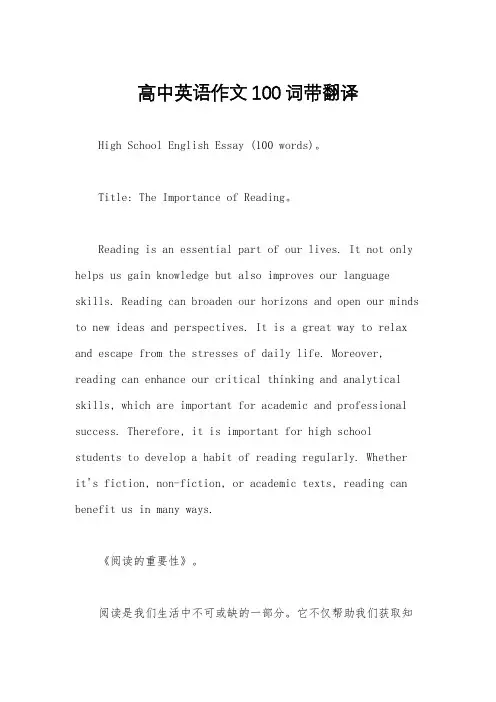 高中英语作文100词带翻译

High School English Essay (100 words)。

Title: The Importance of Reading。

Reading is an essential part of our lives. It not only helps us gain knowledge but also improves our language skills. Reading can broaden our horizons and open our minds to new ideas and perspectives. It is a great way to relax and escape from the stresses of daily life. Moreover, reading can enhance our critical thinking and analytical skills, which are important for academic and professional success. Therefore, it is important for high school students to develop a habit of reading regularly. Whether it's fiction, non-fiction, or academic texts, reading can benefit us in many ways.

《阅读的重要性》。

阅读是我们生活中不可或缺的一部分。它不仅帮助我们获取知